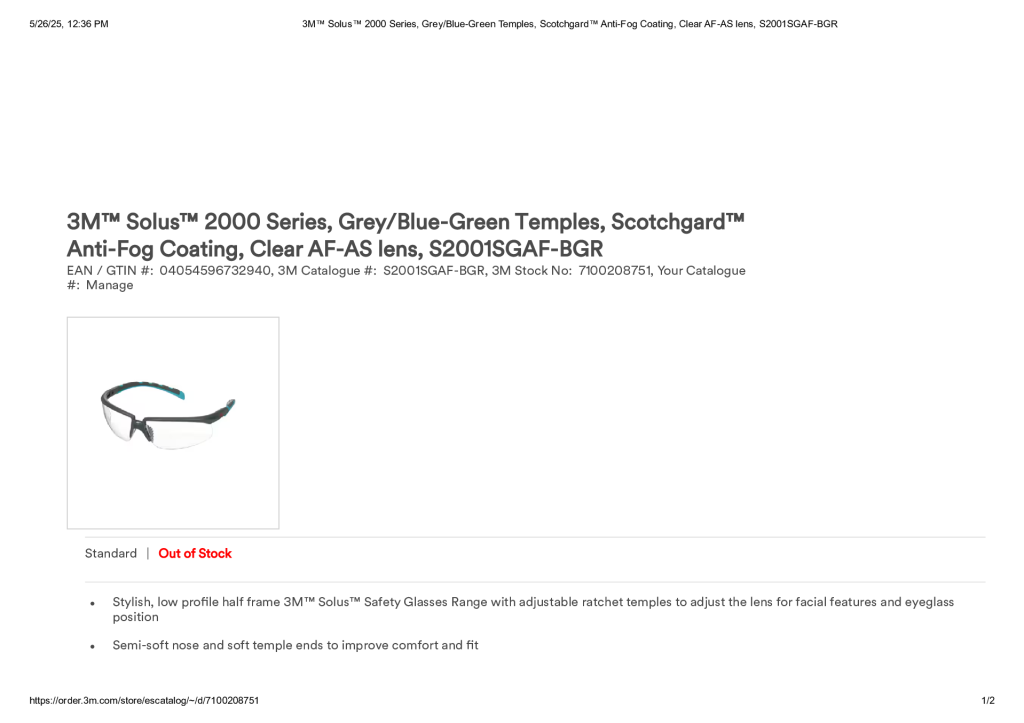 5/26/25, 12:36 PM

3M™ Solus™ 2000 Series, Grey/Blue-Green Temples, Scotchgard™ Anti-Fog Coating, Clear AF-AS lens, S2001SGAF-BGR

3M™ Solus™ 2000 Series, Grey/Blue-Green Temples, Scotchgard™ Anti-Fog Coating, Clear AF-AS lens, S2001SGAF-BGR

EAN / GTIN #: 04054596732940, 3M Catalogue #: S2001SGAF-BGR, 3M Stock No: 7100208751, Your Catalogue #: Manage

Standard | Out of Stock

• Stylish, low profile half frame 3M™ Solus™ Safety Glasses Range with adjustable ratchet temples to adjust the lens for facial features and eyeglass position

• Semi-soft nose and soft temple ends to improve comfort and fit

https://order.3m.com/store/escatalog/~/d/7100208751

1/2